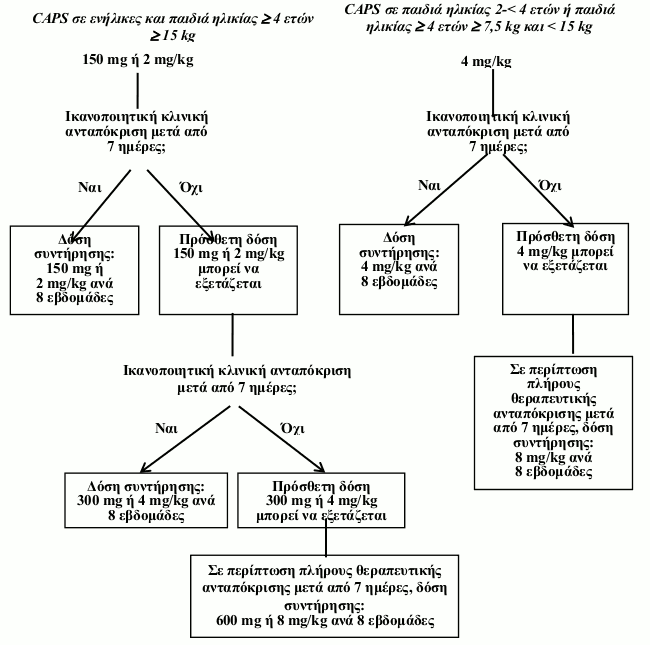 CAPS σε ενήλικες και παιδιά ηλικίας ≥ 4 ετών ≥ 15 kg

150 mg ή 2 mg/kg

Ικανοποιητική κλινική ανταπόκριση μετά από 7 ημέρες;

Ναι

Όχι

Δόση συντήρησης: 150 mg ή 2 mg/kg ανά 8 εβδομάδες

Πρόσθετη δόση 150 mg ή 2 mg/kg μπορεί να εξετάζεται

Ικανοποιητική κλινική ανταπόκριση μετά από 7 ημέρες;

Ναι

Όχι

Δόση συντήρησης: 300 mg ή 4 mg/kg ανά 8 εβδομάδες

Πρόσθετη δόση 300 mg ή 4 mg/kg μπορεί να εξετάζεται

Σε περίπτωση πλήρους θεραπευτικής ανταπόκρισης μετά από 7 ημέρες, δόση συντήρησης: 600 mg ή 8 mg/kg ανά 8 εβδομάδες

CAPS σε παιδιά ηλικίας 2-< 4 ετών ή παιδιά ηλικίας ≥ 4 ετών ≥ 7,5 kg και < 15 kg

4 mg/kg

Ικανοποιητική κλινική ανταπόκριση μετά από 7 ημέρες;

Ναι

Όχι

Δόση συντήρησης: 4 mg/kg ανά 8 εβδομάδες

Πρόσθετη δόση 4 mg/kg μπορεί να εξετάζεται

Σε περίπτωση πλήρους θεραπευτικής ανταπόκρισης μετά από 7 ημέρες, δόση συντήρησης: 8 mg/kg ανά 8 εβδομάδες